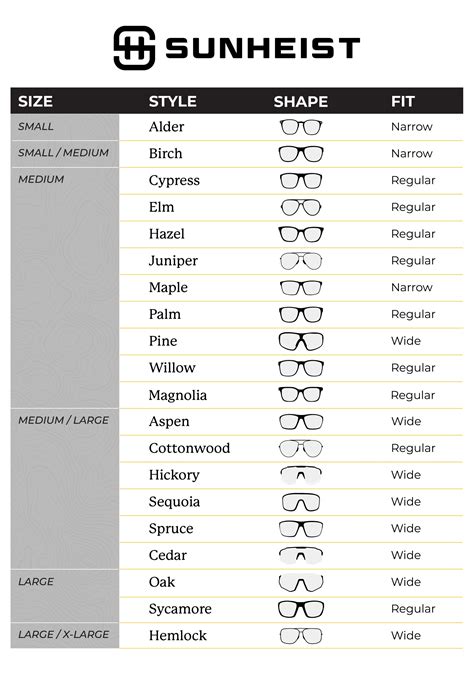 SUNHEIST

| SIZE | STYLE | SHAPE | FIT |
|---|---|---|---|
| SMALL | Alder | | Narrow |
| SMALL / MEDIUM | Birch | | Narrow |
| MEDIUM | Cypress | | Regular |
| | Elm | | Regular |
| | Hazel | | Regular |
| | Juniper | | Regular |
| | Maple | | Narrow |
| | Palm | | Regular |
| | Pine | | Wide |
| | Willow | | Regular |
| | Magnolia | | Regular |
| MEDIUM / LARGE | Aspen | | Wide |
| | Cottonwood | | Regular |
| | Hickory | | Wide |
| | Sequoia | | Wide |
| | Spruce | | Wide |
| | Cedar | | Wide |
| LARGE | Oak | | Wide |
| | Sycamore | | Regular |
| LARGE / X-LARGE | Hemlock | | Wide |